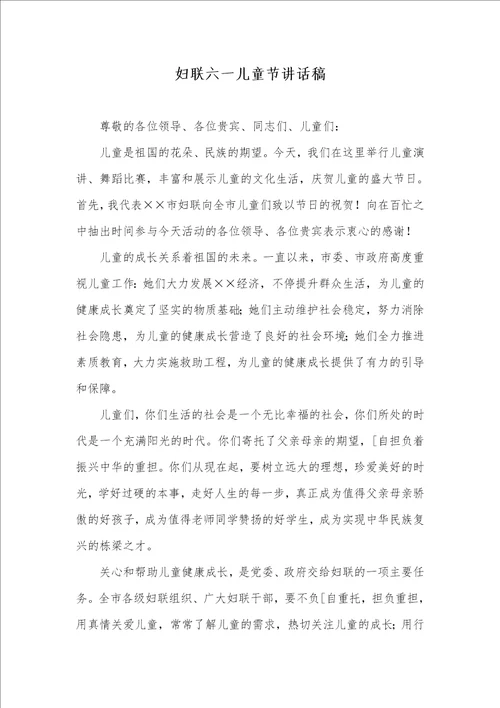 妇联六一儿童节讲话稿

尊敬的各位领导、各位贵宾、同志们、儿童们：

儿童是祖国的花朵、民族的期望。今天，我们在这里举行儿童演讲、舞蹈比赛，丰富和展示儿童的文化生活，庆贺儿童的盛大节日。首先，我代表××市妇联向全市儿童们致以节日的祝贺！向在百忙之中抽出时间参与今天活动的各位领导、各位贵宾表示衷心的感谢！

儿童的成长关系着祖国的未来。一直以来，市委、市政府高度重视儿童工作：她们大力发展××经济，不停提升群众生活，为儿童的健康成长奠定了坚实的物质基础；她们主动维护社会稳定，努力消除社会隐患，为儿童的健康成长营造了良好的社会环境；她们全力推进素质教育，大力实施救助工程，为儿童的健康成长提供了有力的引导和保障。

儿童们，你们生活的社会是一个无比幸福的社会，你们所处的时代是一个充满阳光的时代。你们寄托了父亲母亲的期望，[自担负着振兴中华的重担。你们从现在起，要树立远大的理想，珍爱美好的时光，学好过硬的本事，走好人生的每一步，真正成为值得父亲母亲骄傲的好孩子，成为值得老师同学赞扬的好学生，成为实现中华民族复兴的栋梁之才。

关心和帮助儿童健康成长，是党委、政府交给妇联的一项主要任务。全市各级妇联组织、广大妇联干部，要不负[自重托，担负重担，用真情关爱儿童，常常了解儿童的需求，热切关注儿童的成长；用行